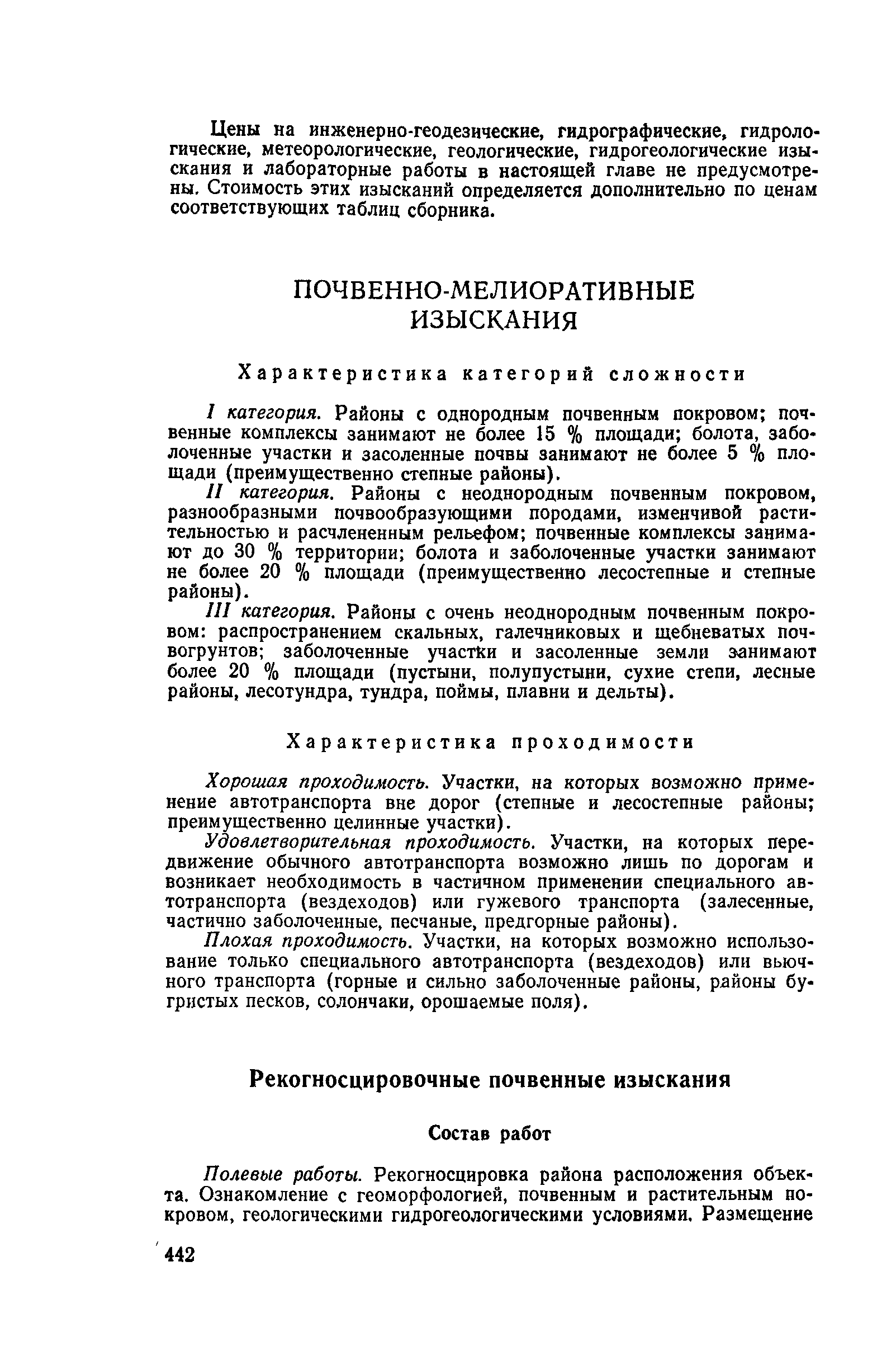 Цены на инженерно-геодезические, гидрографические, гидрологические, метеорологические, геологические, гидрогеологические изыскания и лабораторные работы в настоящей главе не предусмотрены. Стоимость этих изысканий определяется дополнительно по ценам соответствующих таблиц сборника.

ПОЧВЕННО-МЕЛИОРАТИВНЫЕ ИЗЫСКАНИЯ

Характеристика категорий сложности

I категория. Районы с однородным почвенным покровом; почвенные комплексы занимают не более 15 % площади; болота, заболоченные участки и засоленные почвы занимают не более 5 % площади (преимущественно степные районы).

II категория. Районы с неоднородным почвенным покровом, разнообразными почвообразующими породами, изменчивой растительностью и расчлененным рельефом; почвенные комплексы занимают до 30 % территории; болота и заболоченные участки занимают не более 20 % площади (преимущественно лесостепные и степные районы).

III категория. Районы с очень неоднородным почвенным покровом: распространением скальных, галечниковых и щебневатых почвогрунтов; заболоченные участки и засоленные земли занимают более 20 % площади (пустыни, полупустыни, сухие степи, лесные районы, лесотундра, тундра, поймы, плавни и дельты).

Характеристика проходимости

Хорошая проходимость. Участки, на которых возможно применение автотранспорта вне дорог (степные и лесостепные районы; преимущественно целинные участки).

Удовлетворительная проходимость. Участки, на которых передвижение обычного автотранспорта возможно лишь по дорогам и возникает необходимость в частичном применении специального автотранспорта (вездеходов) или гужевого транспорта (залесенные, частично заболоченные, песчаные, предгорные районы).

Плохая проходимость. Участки, на которых возможно использование только специального автотранспорта (вездеходов) или вьючного транспорта (горные и сильно заболоченные районы, районы бугристых песков, солончаки, орошаемые поля).

Рекогносцировочные почвенные изыскания

Состав работ

Полевые работы. Рекогносцировка района расположения объекта. Ознакомление с геоморфологией, почвенным и растительным покровом, геологическими гидрогеологическими условиями. Размещение

442